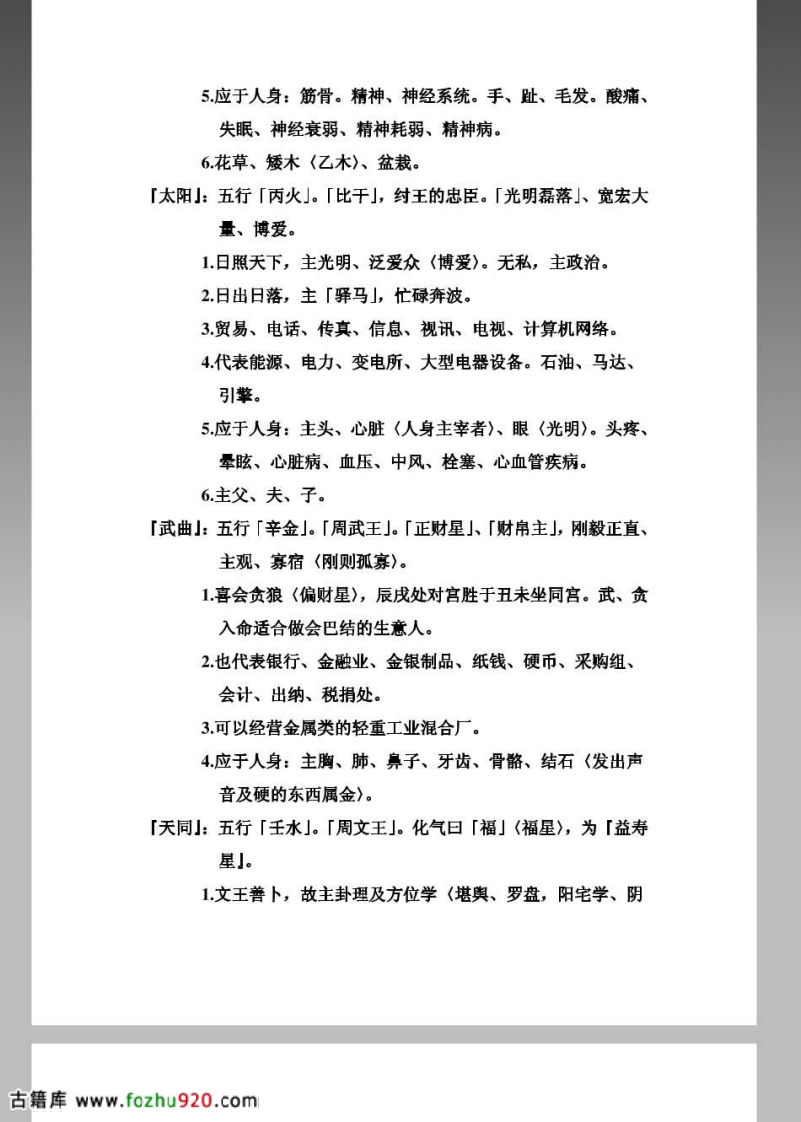 5.应于人身：筋骨。精神、神经系统。手、趾、毛发。酸痛、失眠、神经衰弱、精神耗弱、精神病。

6.花草、矮木〈乙木〉、盆栽。

『太阳』：五行「丙火」。「比干」，纣王的忠臣。「光明磊落」、宽宏大量、博爱。

1.日照天下，主光明、泛爱众〈博爱〉。无私，主政治。

2.日出日落，主「驿马」，忙碌奔波。

3.贸易、电话、传真、信息、视讯、电视、计算机网络。

4.代表能源、电力、变电所、大型电器设备。石油、马达、引擎。

5.应于人身：主头、心脏〈人身主宰者〉、眼〈光明〉。头疼、晕眩、心脏病、血压、中风、栓塞、心血管疾病。

6.主父、夫、子。

『武曲』：五行「辛金」。「周武王」。「正财星」、「财帛主」，刚毅正直、主观、寡宿〈刚则孤寡〉。

1.喜会贪狼〈偏财星〉，辰戌处对宫胜于丑未坐同宫。武、贪入命适合做会巴结的生意人。

2.也代表银行、金融业、金银制品、纸钱、硬币、采购组、会计、出纳、税捐处。

3.可以经营金属类的轻重工业混合厂。

4.应于人身：主胸、肺、鼻子、牙齿、骨骼、结石〈发出声音及硬的东西属金〉。

『天同』：五行「壬水」。「周文王」。化气曰「福」〈福星〉，为『益寿星』。

1.文王善卜，故主卦理及方位学〈堪舆、罗盘，阳宅学、阴

古籍库 www.fozhu920.com